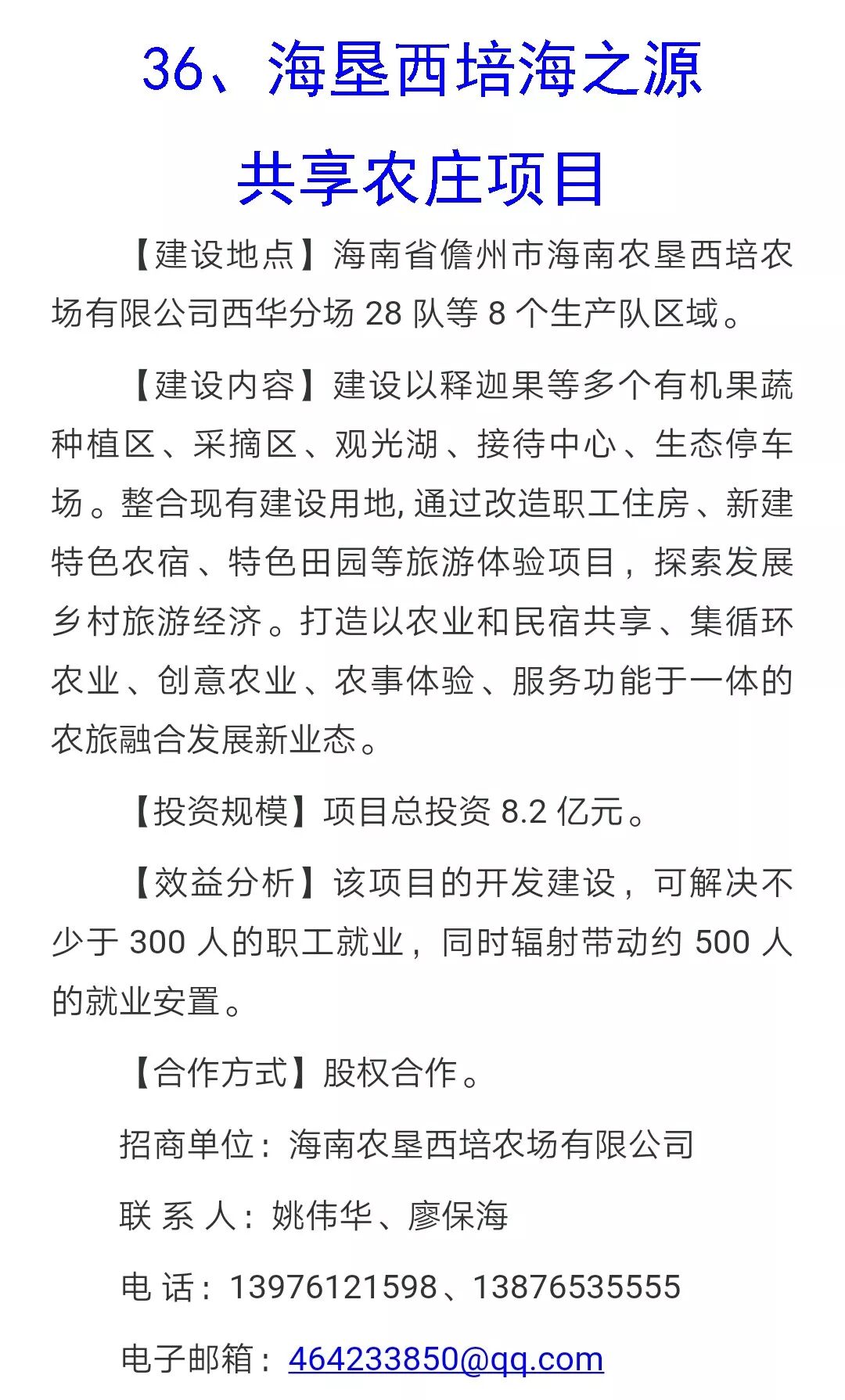 36、海垦西培海之源

共享农庄项目

【建设地点】海南省儋州市海南农垦西培农场有限公司西华分场 28 队等 8 个生产队区域。

【建设内容】建设以释迦果等多个有机果蔬种植区、采摘区、观光湖、接待中心、生态停车场。整合现有建设用地, 通过改造职工住房、新建特色农宿、特色田园等旅游体验项目，探索发展乡村旅游经济。打造以农业和民宿共享、集循环农业、创意农业、农事体验、服务功能于一体的农旅融合发展新业态。

【投资规模】项目总投资 8.2 亿元。

【效益分析】该项目的开发建设，可解决不少于 300 人的职工就业，同时辐射带动约 500 人的就业安置。

【合作方式】股权合作。

招商单位：海南农垦西培农场有限公司

联 系 人：姚伟华、廖保海

电 话：13976121598、13876535555

电子邮箱：464233850@qq.com